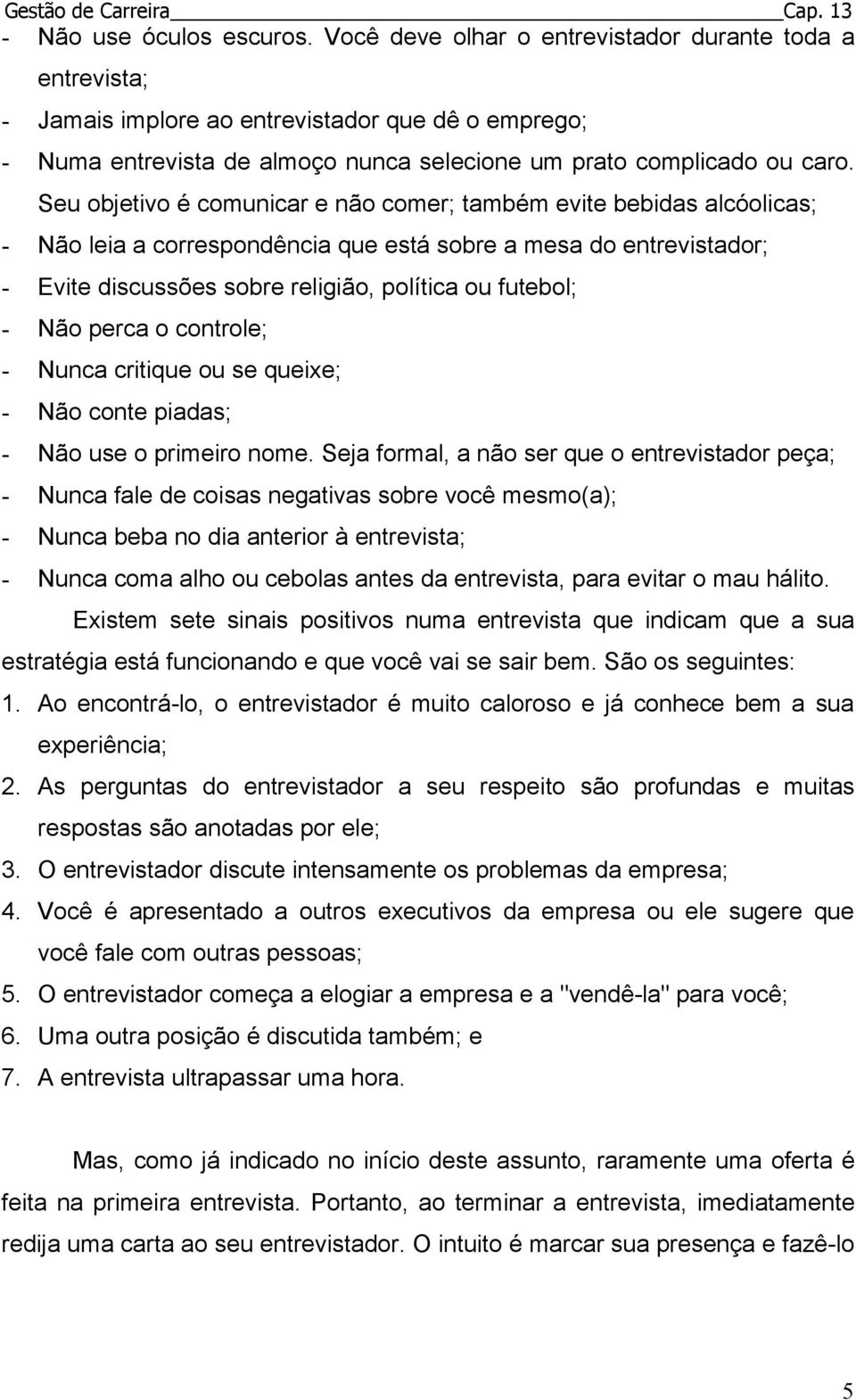 Gestão de Carreira Cap. 13

- Não use óculos escuros. Você deve olhar o entrevistador durante toda a entrevista;
- Jamais implore ao entrevistador que dê o emprego;
- Numa entrevista de almoço nunca selecione um prato complicado ou caro. Seu objetivo é comunicar e não comer; também evite bebidas alcóolicas;
- Não leia a correspondência que está sobre a mesa do entrevistador;
- Evite discussões sobre religião, política ou futebol;
- Não perca o controle;
- Nunca critique ou se queixe;
- Não conte piadas;
- Não use o primeiro nome. Seja formal, a não ser que o entrevistador peça;
- Nunca fale de coisas negativas sobre você mesmo(a);
- Nunca beba no dia anterior à entrevista;
- Nunca coma alho ou cebolas antes da entrevista, para evitar o mau hálito.

Existem sete sinais positivos numa entrevista que indicam que a sua estratégia está funcionando e que você vai se sair bem. São os seguintes:

1. Ao encontrá-lo, o entrevistador é muito caloroso e já conhece bem a sua experiência;
2. As perguntas do entrevistador a seu respeito são profundas e muitas respostas são anotadas por ele;
3. O entrevistador discute intensamente os problemas da empresa;
4. Você é apresentado a outros executivos da empresa ou ele sugere que você fale com outras pessoas;
5. O entrevistador começa a elogiar a empresa e a "vendê-la" para você;
6. Uma outra posição é discutida também; e
7. A entrevista ultrapassar uma hora.

Mas, como já indicado no início deste assunto, raramente uma oferta é feita na primeira entrevista. Portanto, ao terminar a entrevista, imediatamente redija uma carta ao seu entrevistador. O intuito é marcar sua presença e fazê-lo

5